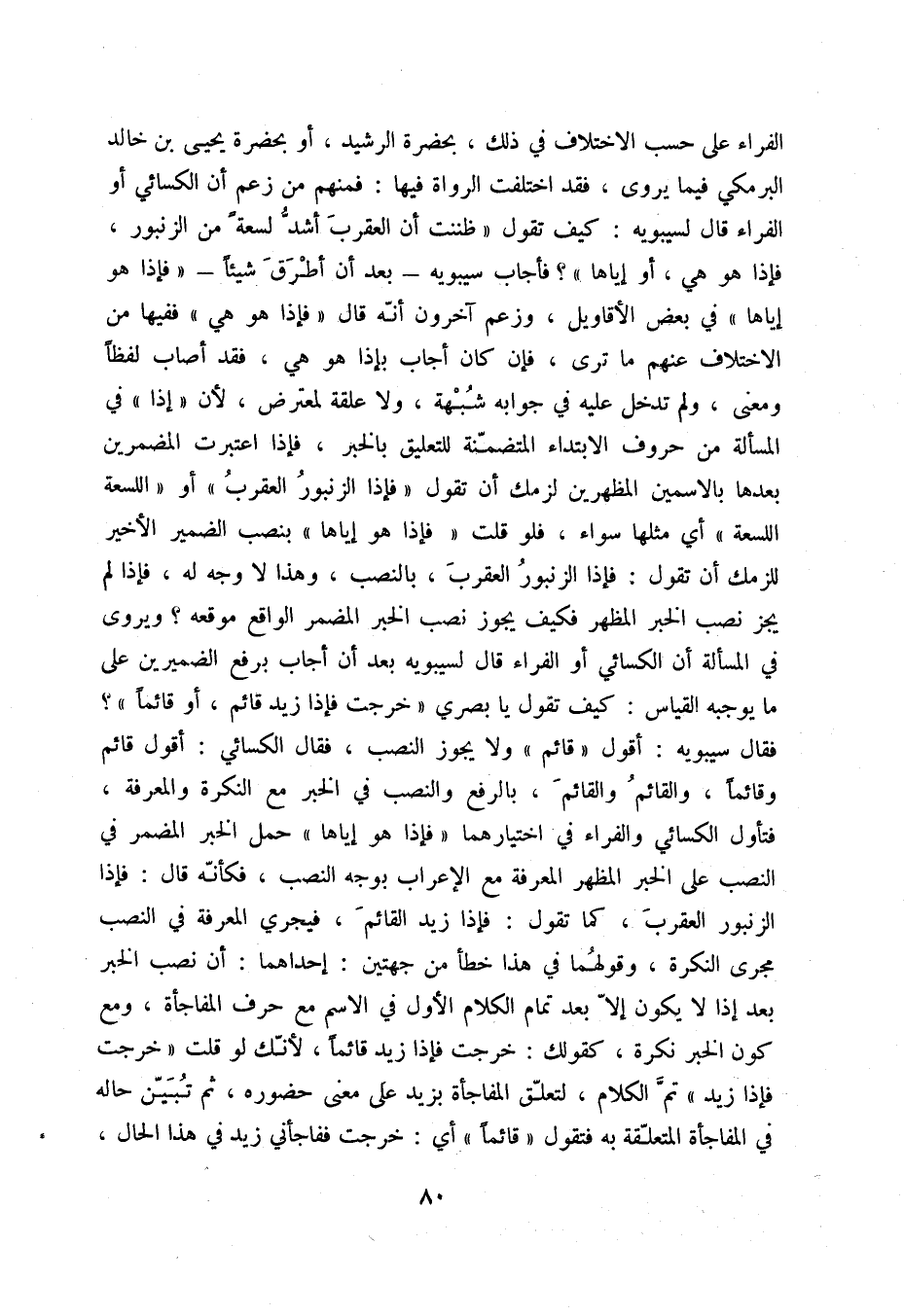 الفراء على حسب الاختلاف في ذلك ، بحضرة الرشيد ، أو بحضرة يحيى بن خالد البرمكي فيما يروى ، فقد اختلفت الرواة فيها : فمنهم من زعم أن الكسائي أو الفراء قال لسيبويه : كيف تقول « ظننت أن العقربَ أشدُّ لسعةً من الزنبور ، فإذا هو هي ، أو إياها » ؟ فأجاب سيبويه — بعد أن أطْرَقَ شيئاً — « فإذا هو إياها » في بعض الأقاويل ، وزعم آخرون أنّه قال « فإذا هو هي » ففيها من الاختلاف عنهم ما ترى ، فإن كان أجاب بإذا هو هي ، فقد أصاب لفظاً ومعنى ، ولم تدخل عليه في جوابه شُبْهة ، ولا علقة لمعترض ، لأن « إذا » في المسألة من حروف الابتداء المتضمّنة للتعليق بالخبر ، فإذا اعتبرت المضمرين بعدها بالاسمين المظهرين لزمك أن تقول « فإذا الزنبورُ العقربُ » أو « اللسعة اللسعة » أي مثلها سواء ، فلو قلت « فإذا هو إياها » بنصب الضمير الأخير للزمك أن تقول : فإذا الزنبورُ العقربَ ، بالنصب ، وهذا لا وجه له ، فإذا لم يجز نصب الخبر المظهر فكيف يجوز نصب الخبر المضمر الواقع موقعه ؟ ويروى في المسألة أن الكسائي أو الفراء قال لسيبويه بعد أن أجاب برفع الضميرين على ما يوجبه القياس : كيف تقول يا بصري « خرجت فإذا زيد قائم ، أو قائماً » ؟ فقال سيبويه : أقول « قائم » ولا يجوز النصب ، فقال الكسائي : أقول قائم وقائماً ، والقائمُ والقائمَ ، بالرفع والنصب في الخبر مع النكرة والمعرفة ، فتأول الكسائي والفراء في اختيارهما « فإذا هو إياها » حمل الخبر المضمر في النصب على الخبر المظهر المعرفة مع الإعراب بوجه النصب ، فكأنّه قال : فإذا الزنبور العقربَ ، كما تقول : فإذا زيد القائمَ ، فيجري المعرفة في النصب مجرى النكرة ، وقولهُما في هذا خطأ من جهتين : إحداهما : أن نصب الخبر بعد إذا لا يكون إلاّ بعد تمام الكلام الأول في الاسم مع حرف المفاجأة ، ومع كون الخبر نكرة ، كقولك : خرجت فإذا زيد قائماً ، لأنّك لو قلت « خرجت فإذا زيد » تمَّ الكلام ، لتعلّق المفاجأة بزيد على معنى حضوره ، ثم تُبَيّن حاله في المفاجأة المتعلّقة به فتقول « قائماً » أي : خرجت ففاجأني زيد في هذا الحال ،

٨٠